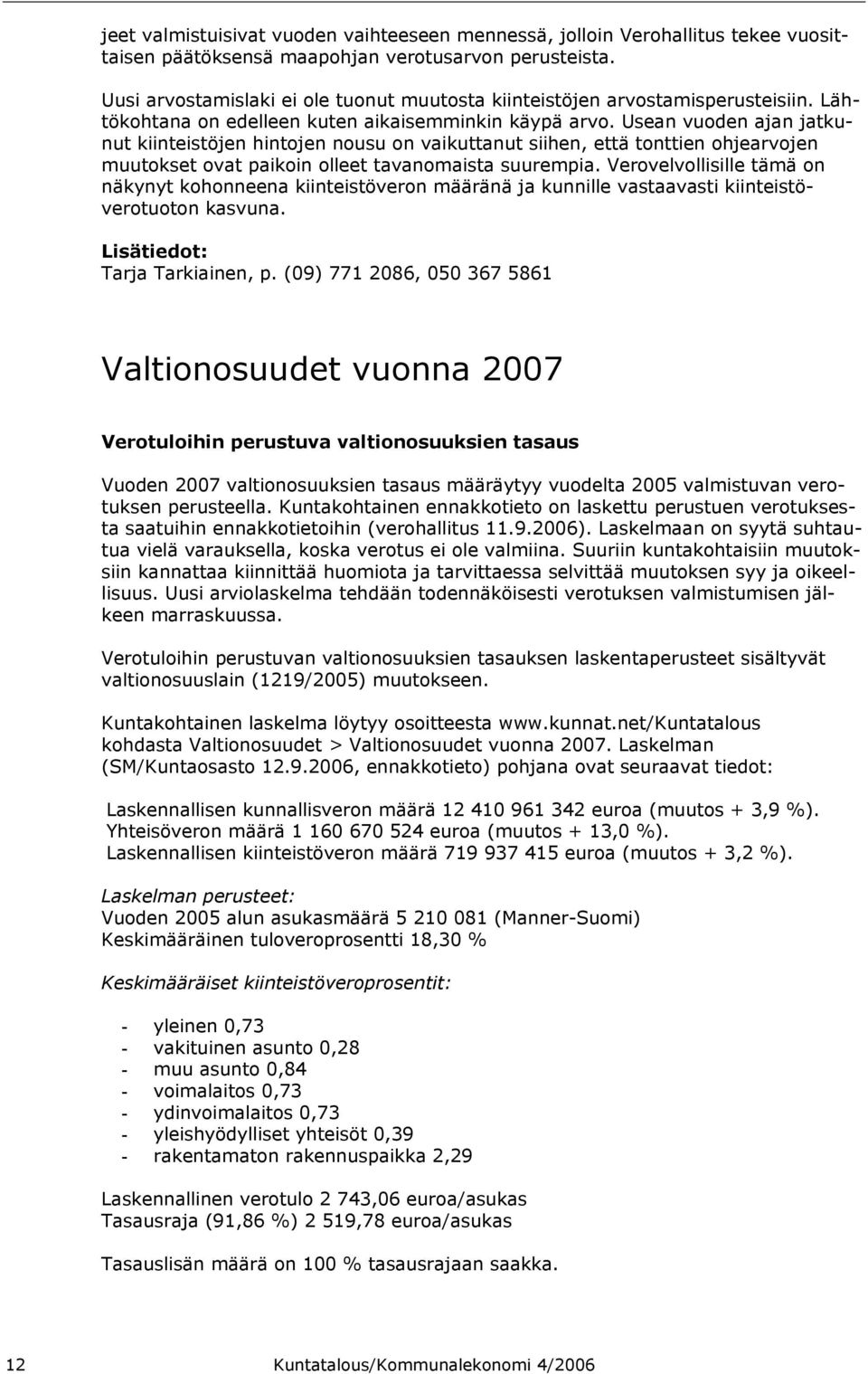 jeet valmistuisivat vuoden vaihteeseen mennessä, jolloin Verohallitus tekee vuosittaisen päätöksensä maapohjan verotusarvon perusteista.

Uusi arvostamislaki ei ole tuonut muutosta kiinteistöjen arvostamisperusteisiin. Lähtökohtana on edelleen kuten aikaisemminkin käypä arvo. Usean vuoden ajan jatkunut kiinteistöjen hintojen nousu on vaikuttanut siihen, että tonttien ohjearvojen muutokset ovat paikoin olleet tavanomaista suurempia. Verovelvollisille tämä on näkynyt kohonneena kiinteistöveron määränä ja kunnille vastaavasti kiinteistöverotuoton kasvuna.

Lisätiedot:
Tarja Tarkiainen, p. (09) 771 2086, 050 367 5861

Valtionosuudet vuonna 2007

Verotuloihin perustuva valtionosuuksien tasaus

Vuoden 2007 valtionosuuksien tasaus määräytyy vuodelta 2005 valmistuvan verotuksen perusteella. Kuntakohtainen ennakkotieto on laskettu perustuen verotuksesta saatuihin ennakkotietoihin (verohallitus 11.9.2006). Laskelmaan on syytä suhtautua vielä varauksella, koska verotus ei ole valmiina. Suuriin kuntakohtaisiin muutoksiin kannattaa kiinnittää huomiota ja tarvittaessa selvittää muutoksen syy ja oikeellisuus. Uusi arviolaskelma tehdään todennäköisesti verotuksen valmistumisen jälkeen marraskuussa.

Verotuloihin perustuvan valtionosuuksien tasauksen laskentaperusteet sisältyvät valtionosuuslain (1219/2005) muutokseen.

Kuntakohtainen laskelma löytyy osoitteesta www.kunnat.net/Kuntatalous kohdasta Valtionosuudet > Valtionosuudet vuonna 2007. Laskelman (SM/Kuntaosasto 12.9.2006, ennakkotieto) pohjana ovat seuraavat tiedot:

Laskennallisen kunnallisveron määrä 12 410 961 342 euroa (muutos + 3,9 %).
Yhteisöveron määrä 1 160 670 524 euroa (muutos + 13,0 %).
Laskennallisen kiinteistöveron määrä 719 937 415 euroa (muutos + 3,2 %).

Laskelman perusteet:
Vuoden 2005 alun asukasmäärä 5 210 081 (Manner-Suomi)
Keskimääräinen tuloveroprosentti 18,30 %

Keskimääräiset kiinteistöveroprosentit:

- yleinen 0,73
- vakituinen asunto 0,28
- muu asunto 0,84
- voimalaitos 0,73
- ydinvoimalaitos 0,73
- yleishyödylliset yhteisöt 0,39
- rakentamaton rakennuspaikka 2,29

Laskennallinen verotulo 2 743,06 euroa/asukas
Tasausraja (91,86 %) 2 519,78 euroa/asukas

Tasauslisän määrä on 100 % tasausrajaan saakka.

12 Kuntatalous/Kommunalekonomi 4/2006